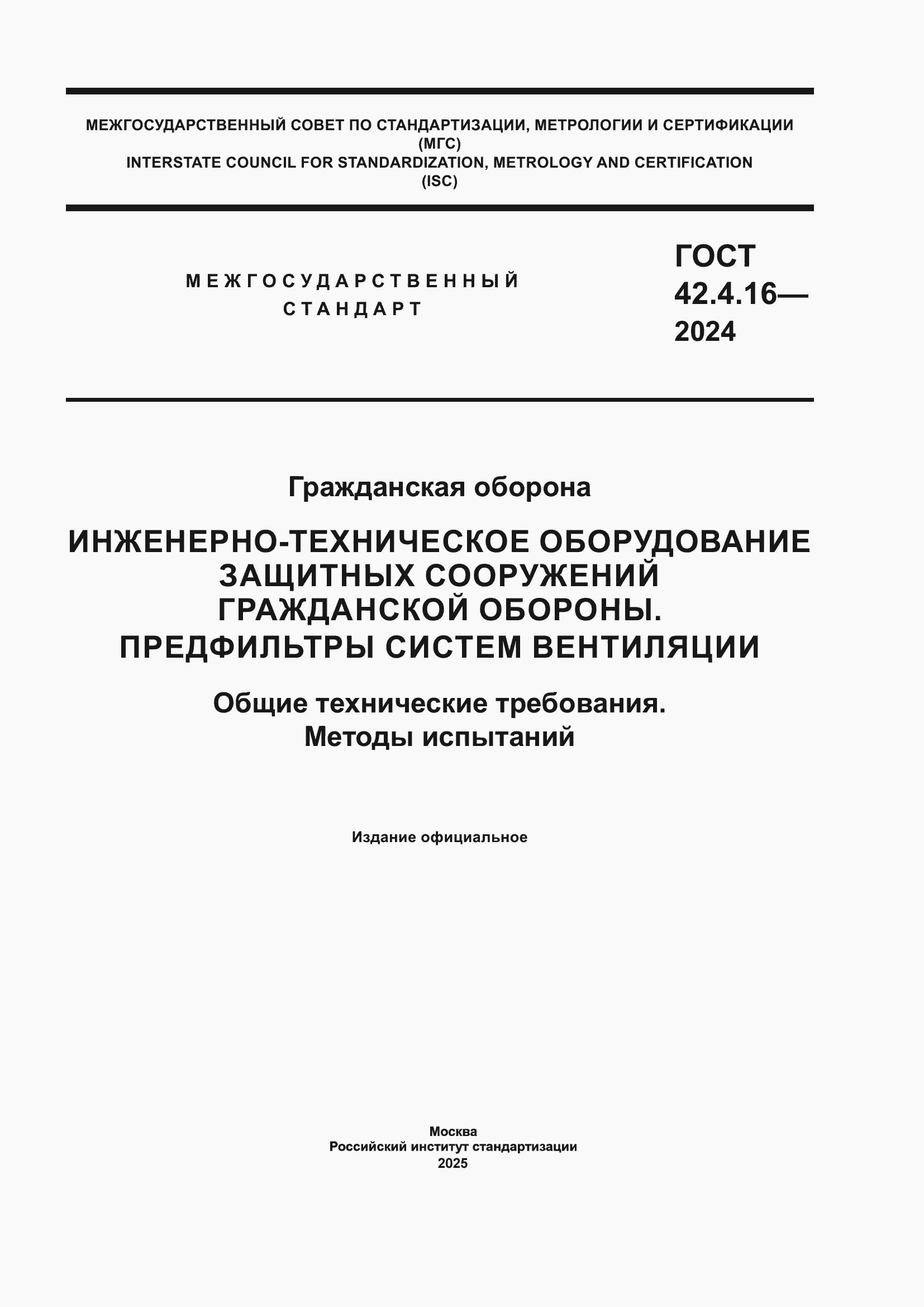 МЕЖГОСУДАРСТВЕННЫЙ СОВЕТ ПО СТАНДАРТИЗАЦИИ, МЕТРОЛОГИИ И СЕРТИФИКАЦИИ (МГС)
INTERSTATE COUNCIL FOR STANDARDIZATION, METROLOGY AND CERTIFICATION (ISC)

МЕЖГОСУДАРСТВЕННЫЙ СТАНДАРТ

ГОСТ 42.4.16— 2024

Гражданская оборона

ИНЖЕНЕРНО-ТЕХНИЧЕСКОЕ ОБОРУДОВАНИЕ ЗАЩИТНЫХ СООРУЖЕНИЙ ГРАЖДАНСКОЙ ОБОРОНЫ. ПРЕДФИЛЬТРЫ СИСТЕМ ВЕНТИЛЯЦИИ

Общие технические требования. Методы испытаний

Издание официальное

Москва
Российский институт стандартизации
2025